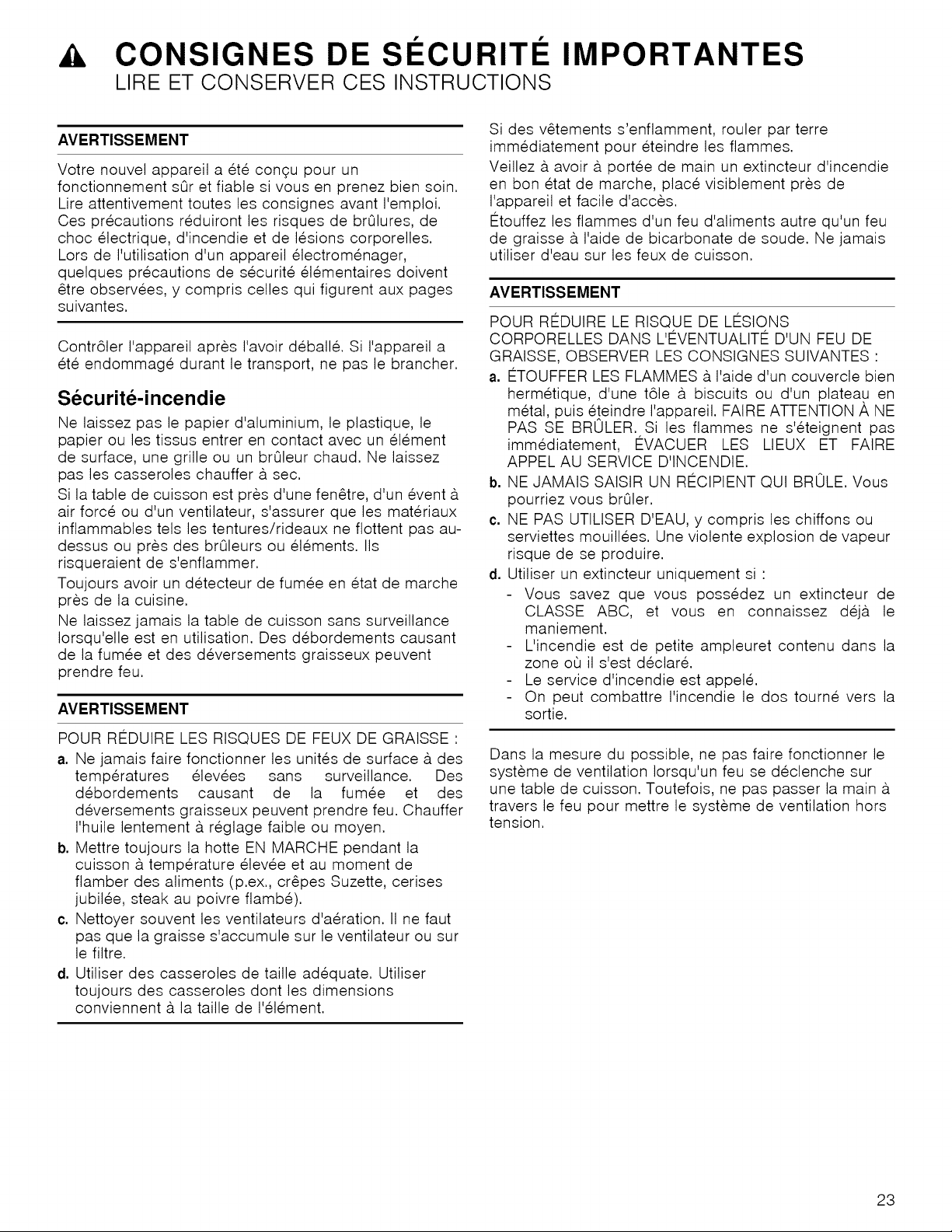 CONSIGNES DE SÉCURITÉ IMPORTANTES
LIRE ET CONSERVER CES INSTRUCTIONS

AVERTISSEMENT

Votre nouvel appareil a été conçu pour un fonctionnement sûr et fiable si vous en prenez bien soin. Lire attentivement toutes les consignes avant l'emploi. Ces précautions réduiront les risques de brûlures, de choc électrique, d'incendie et de lésions corporelles. Lors de l'utilisation d'un appareil électroménager, quelques précautions de sécurité élémentaires doivent être observées, y compris celles qui figurent aux pages suivantes.

Contrôler l'appareil après l'avoir déballé. Si l'appareil a été endommagé durant le transport, ne pas le brancher.

Sécurité-incendie

Ne laissez pas le papier d'aluminium, le plastique, le papier ou les tissus entrer en contact avec un élément de surface, une grille ou un brûleur chaud. Ne laissez pas les casseroles chauffer à sec.

Si la table de cuisson est près d'une fenêtre, d'un évent à air forcé ou d'un ventilateur, s'assurer que les matériaux inflammables tels les tentures/rideaux ne flottent pas au-dessus ou près des brûleurs ou éléments. Ils risqueraient de s'enflammer.

Toujours avoir un détecteur de fumée en état de marche près de la cuisine.

Ne laissez jamais la table de cuisson sans surveillance lorsqu'elle est en utilisation. Des débordements causant de la fumée et des déversements graisseux peuvent prendre feu.

AVERTISSEMENT

POUR RÉDUIRE LES RISQUES DE FEUX DE GRAISSE :

a. Ne jamais faire fonctionner les unités de surface à des températures élevées sans surveillance. Des débordements causant de la fumée et des déversements graisseux peuvent prendre feu. Chauffer l'huile lentement à réglage faible ou moyen.

b. Mettre toujours la hotte EN MARCHE pendant la cuisson à température élevée et au moment de flamber des aliments (p.ex., crêpes Suzette, cerises jubilée, steak au poivre flambé).

c. Nettoyer souvent les ventilateurs d'aération. Il ne faut pas que la graisse s'accumule sur le ventilateur ou sur le filtre.

d. Utiliser des casseroles de taille adéquate. Utiliser toujours des casseroles dont les dimensions conviennent à la taille de l'élément.

Si des vêtements s'enflamment, rouler par terre immédiatement pour éteindre les flammes.

Veillez à avoir à portée de main un extincteur d'incendie en bon état de marche, placé visiblement près de l'appareil et facile d'accès.

Étouffez les flammes d'un feu d'aliments autre qu'un feu de graisse à l'aide de bicarbonate de soude. Ne jamais utiliser d'eau sur les feux de cuisson.

AVERTISSEMENT

POUR RÉDUIRE LE RISQUE DE LÉSIONS CORPORELLES DANS L'ÉVENTUALITÉ D'UN FEU DE GRAISSE, OBSERVER LES CONSIGNES SUIVANTES :

a. ÉTOUFFER LES FLAMMES à l'aide d'un couvercle bien hermétique, d'une tôle à biscuits ou d'un plateau en métal, puis éteindre l'appareil. FAIRE ATTENTION À NE PAS SE BRÛLER. Si les flammes ne s'éteignent pas immédiatement, ÉVACUER LES LIEUX ET FAIRE APPEL AU SERVICE D'INCENDIE.

b. NE JAMAIS SAISIR UN RÉCIPIENT QUI BRÛLE. Vous pourriez vous brûler.

c. NE PAS UTILISER D'EAU, y compris les chiffons ou serviettes mouillées. Une violente explosion de vapeur risque de se produire.

d. Utiliser un extincteur uniquement si :
- Vous savez que vous possédez un extincteur de CLASSE ABC, et vous en connaissez déjà le maniement.
- L'incendie est de petite ampleuret contenu dans la zone où il s'est déclaré.
- Le service d'incendie est appelé.
- On peut combattre l'incendie le dos tourné vers la sortie.

Dans la mesure du possible, ne pas faire fonctionner le système de ventilation lorsqu'un feu se déclenche sur une table de cuisson. Toutefois, ne pas passer la main à travers le feu pour mettre le système de ventilation hors tension.

23